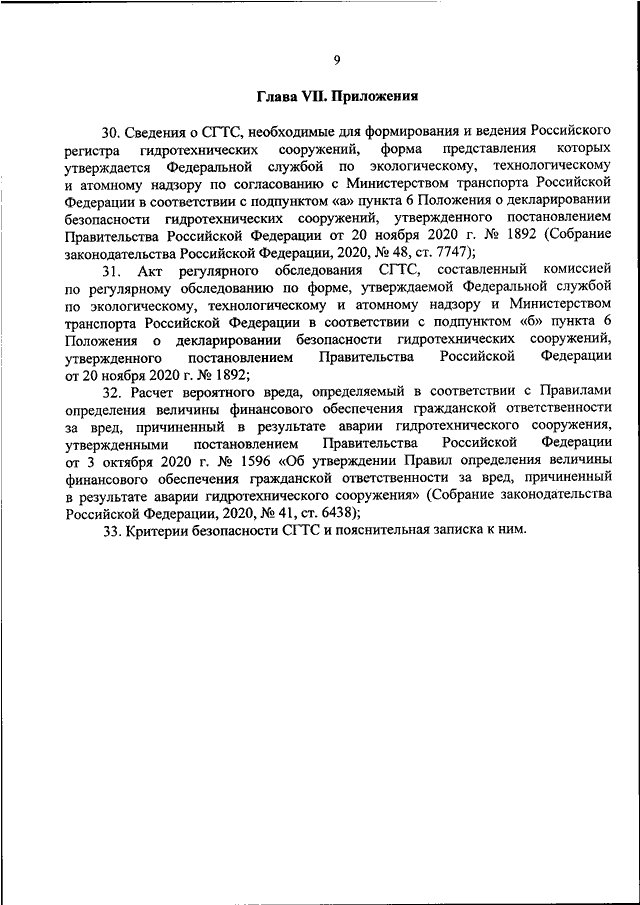 9

Глава VII. Приложения

30. Сведения о СГТС, необходимые для формирования и ведения Российского регистра гидротехнических сооружений, форма представления которых утверждается Федеральной службой по экологическому, технологическому и атомному надзору по согласованию с Министерством транспорта Российской Федерации в соответствии с подпунктом «а» пункта 6 Положения о декларировании безопасности гидротехнических сооружений, утвержденного постановлением Правительства Российской Федерации от 20 ноября 2020 г. № 1892 (Собрание законодательства Российской Федерации, 2020, № 48, ст. 7747);

31. Акт регулярного обследования СГТС, составленный комиссией по регулярному обследованию по форме, утверждаемой Федеральной службой по экологическому, технологическому и атомному надзору и Министерством транспорта Российской Федерации в соответствии с подпунктом «б» пункта 6 Положения о декларировании безопасности гидротехнических сооружений, утвержденного постановлением Правительства Российской Федерации от 20 ноября 2020 г. № 1892;

32. Расчет вероятного вреда, определяемый в соответствии с Правилами определения величины финансового обеспечения гражданской ответственности за вред, причиненный в результате аварии гидротехнического сооружения, утвержденными постановлением Правительства Российской Федерации от 3 октября 2020 г. № 1596 «Об утверждении Правил определения величины финансового обеспечения гражданской ответственности за вред, причиненный в результате аварии гидротехнического сооружения» (Собрание законодательства Российской Федерации, 2020, № 41, ст. 6438);

33. Критерии безопасности СГТС и пояснительная записка к ним.